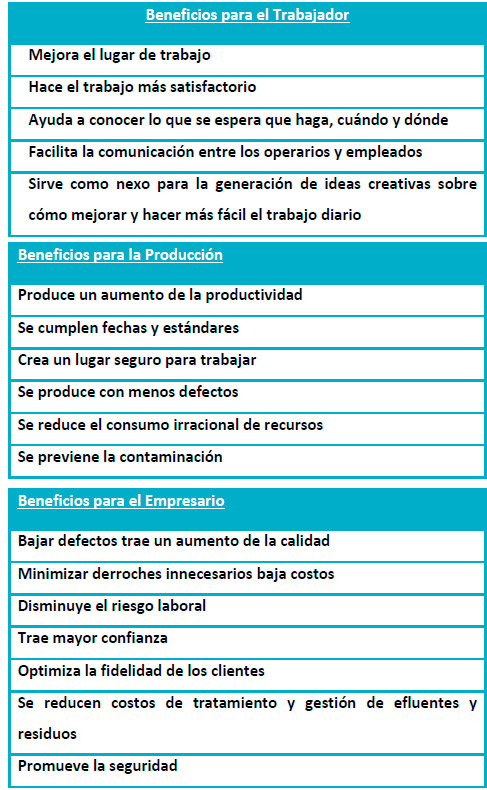 | Beneficios para el Trabajador |
|---|
| Mejora el lugar de trabajo |
| Hace el trabajo más satisfactorio |
| Ayuda a conocer lo que se espera que haga, cuándo y dónde |
| Facilita la comunicación entre los operarios y empleados |
| Sirve como nexo para la generación de ideas creativas sobre cómo mejorar y hacer más fácil el trabajo diario |

| Beneficios para la Producción |
|---|
| Produce un aumento de la productividad |
| Se cumplen fechas y estándares |
| Crea un lugar seguro para trabajar |
| Se produce con menos defectos |
| Se reduce el consumo irracional de recursos |
| Se previene la contaminación |

| Beneficios para el Empresario |
|---|
| Bajar defectos trae un aumento de la calidad |
| Minimizar derroches innecesarios baja costos |
| Disminuye el riesgo laboral |
| Trae mayor confianza |
| Optimiza la fidelidad de los clientes |
| Se reducen costos de tratamiento y gestión de efluentes y residuos |
| Promueve la seguridad |